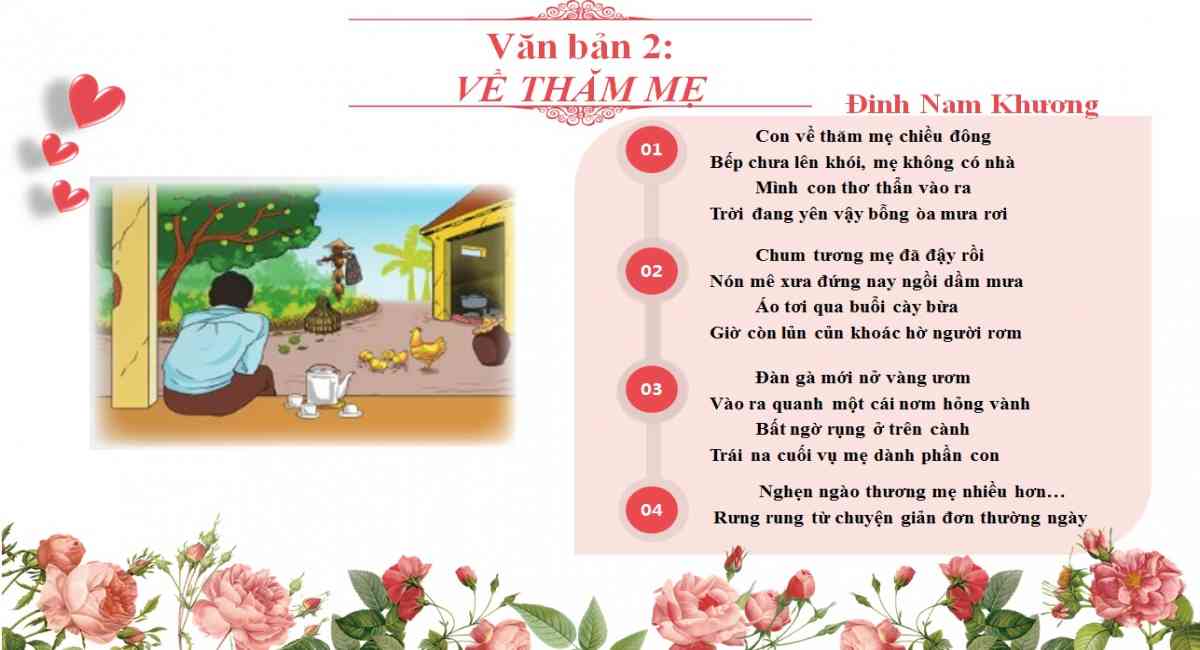 Văn bản 2:
VỀ THĂM MẸ

Đinh Nam Khương

01
Con về thăm mẹ chiều đông
Bếp chưa lên khói, mẹ không có nhà
Mình con thơ thẩn vào ra
Trời đang yên vậy bỗng òa mưa rơi

02
Chum tương mẹ đã đậy rồi
Nón mê xưa đứng nay ngồi dầm mưa
Áo tơi qua buổi cày bừa
Giờ còn lủn củn khoác hờ người rơm

03
Đàn gà mới nở vàng ươm
Vào ra quanh một cái nơm hỏng vành
Bất ngờ rụng ở trên cành
Trái na cuối vụ mẹ dành phần con

04
Nghẹn ngào thương mẹ nhiều hơn…
Rưng rưng từ chuyện giản đơn thường ngày